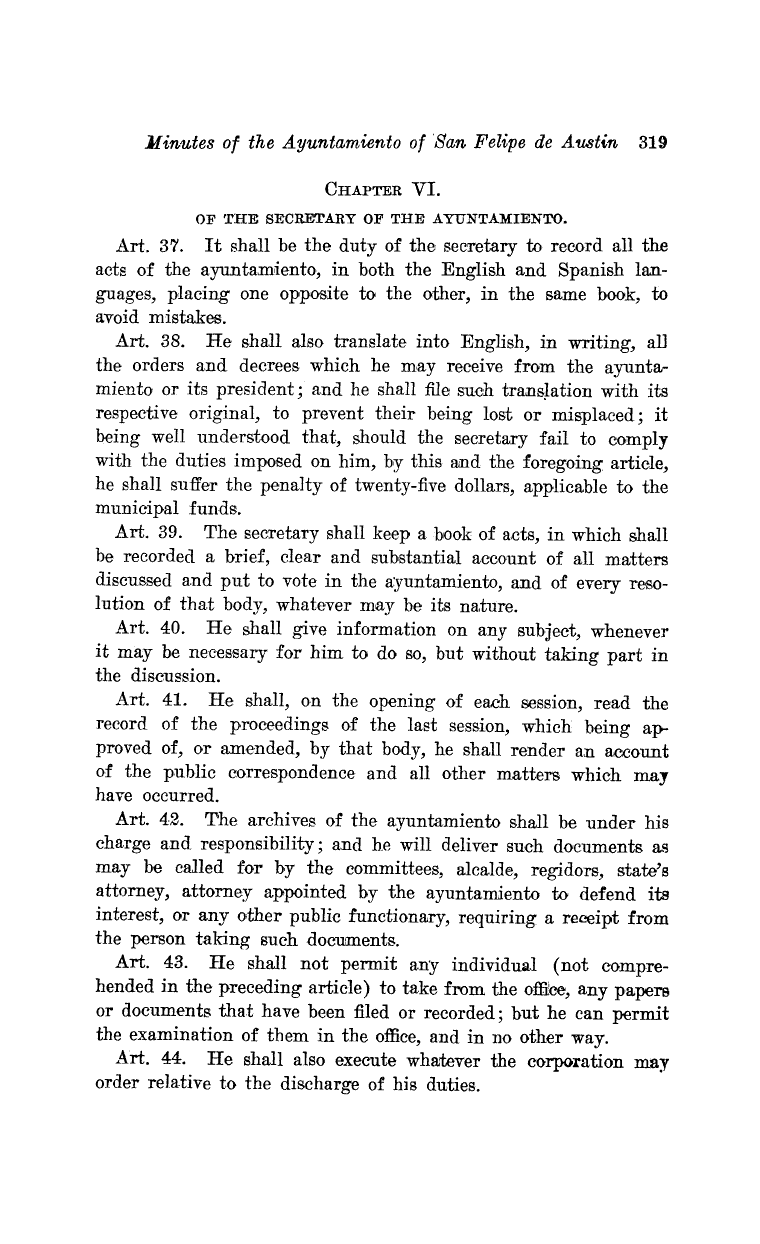 Minutes of the Ayuntamiento of San Felipe de Austin 319

CHAPTER VI.

OF THE SECRETARY OF THE AYUNTAMIENTO.

Art. 37. It shall be the duty of the secretary to record all the acts of the ayuntamiento, in both the English and Spanish languages, placing one opposite to the other, in the same book, to avoid mistakes.

Art. 38. He shall also translate into English, in writing, all the orders and decrees which he may receive from the ayuntamiento or its president; and he shall file such translation with its respective original, to prevent their being lost or misplaced; it being well understood that, should the secretary fail to comply with the duties imposed on him, by this and the foregoing article, he shall suffer the penalty of twenty-five dollars, applicable to the municipal funds.

Art. 39. The secretary shall keep a book of acts, in which shall be recorded a brief, clear and substantial account of all matters discussed and put to vote in the ayuntamiento, and of every resolution of that body, whatever may be its nature.

Art. 40. He shall give information on any subject, whenever it may be necessary for him to do so, but without taking part in the discussion.

Art. 41. He shall, on the opening of each session, read the record of the proceedings of the last session, which being approved of, or amended, by that body, he shall render an account of the public correspondence and all other matters which may have occurred.

Art. 42. The archives of the ayuntamiento shall be under his charge and responsibility; and he will deliver such documents as may be called for by the committees, alcalde, regidors, state's attorney, attorney appointed by the ayuntamiento to defend its interest, or any other public functionary, requiring a receipt from the person taking such documents.

Art. 43. He shall not permit any individual (not comprehended in the preceding article) to take from the office, any papers or documents that have been filed or recorded; but he can permit the examination of them in the office, and in no other way.

Art. 44. He shall also execute whatever the corporation may order relative to the discharge of his duties.